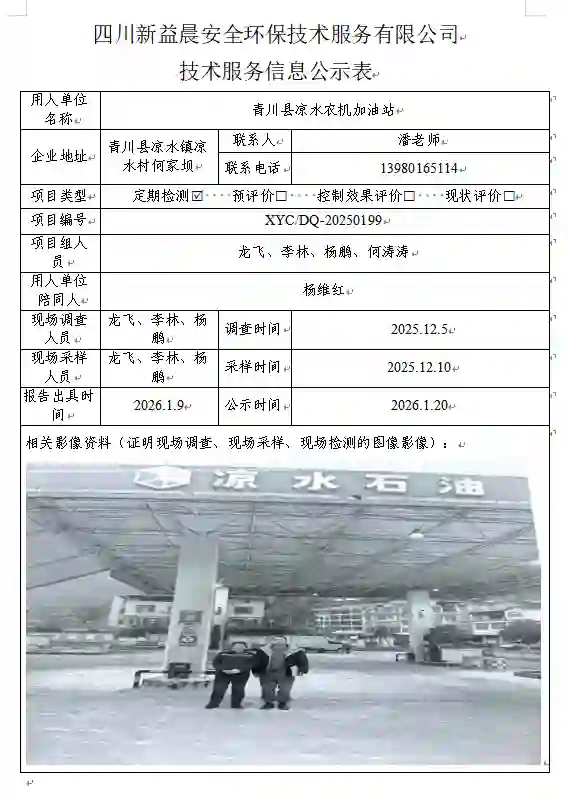 四川新益晨安全环保技术服务有限公司

技术服务信息公示表

| 用人单位名称 | 青川县凉水农机加油站 | | |
|---|---|---|---|
| 企业地址 | 青川县凉水镇凉水村何家坝 | 联系人 | 潘老师 |
| | | 联系电话 | 13980165114 |
| 项目类型 | 定期检测☑ 预评价☐ 控制效果评价☐ 现状评价☐ | | |
| 项目编号 | XYC/DQ-20250199 | | |
| 项目组人员 | 龙飞、李林、杨鹏、何涛涛 | | |
| 用人单位陪同人 | 杨维红 | | |
| 现场调查人员 | 龙飞、李林、杨鹏 | 调查时间 | 2025.12.5 |
| 现场采样人员 | 龙飞、李林、杨鹏 | 采样时间 | 2025.12.10 |
| 报告出具时间 | 2026.1.9 | 公示时间 | 2026.1.20 |

相关影像资料（证明现场调查、现场采样、现场检测的图像影像）：

凉水石油